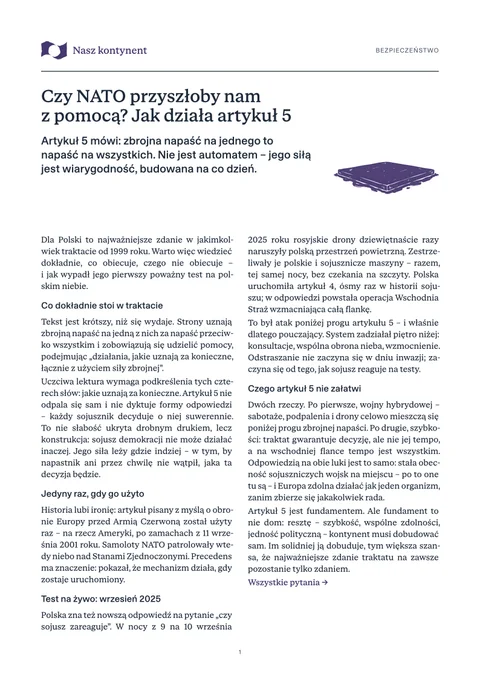 Nasz kontynent

BEZPIECZEŃSTWO

Czy NATO przyszłoby nam z pomocą? Jak działa artykuł 5

Artykuł 5 mówi: zbrojna napaść na jednego to napaść na wszystkich. Nie jest automatem – jego siłą jest wiarygodność, budowana na co dzień.

Dla Polski to najważniejsze zdanie w jakimkolwiek traktacie od 1999 roku. Warto więc wiedzieć dokładnie, co obiecuje, czego nie obiecuje – i jak wypadł jego pierwszy poważny test na polskim niebie.

Co dokładnie stoi w traktacie

Tekst jest krótszy, niż się wydaje. Strony uznają zbrojną napaść na jedną z nich za napaść przeciwko wszystkim i zobowiązują się udzielić pomocy, podejmując „działania, jakie uznają za konieczne, łącznie z użyciem siły zbrojnej".

Uczciwa lektura wymaga podkreślenia tych czterech słów: jakie uznają za konieczne. Artykuł 5 nie odpala się sam i nie dyktuje formy odpowiedzi – każdy sojusznik decyduje o niej suwerennie. To nie słabość ukryta drobnym drukiem, lecz konstrukcja: sojusz demokracji nie może działać inaczej. Jego siła leży gdzie indziej – w tym, by napastnik ani przez chwilę nie wątpił, jaka ta decyzja będzie.

Jedyny raz, gdy go użyto

Historia lubi ironię: artykuł pisany z myślą o obronie Europy przed Armią Czerwoną został użyty raz – na rzecz Ameryki, po zamachach z 11 września 2001 roku. Samoloty NATO patrolowały wtedy niebo nad Stanami Zjednoczonymi. Precedens ma znaczenie: pokazał, że mechanizm działa, gdy zostaje uruchomiony.

Test na żywo: wrzesień 2025

Polska zna też nowszą odpowiedź na pytanie „czy sojusz zareaguje". W nocy z 9 na 10 września 2025 roku rosyjskie drony dziewiętnaście razy naruszyły polską przestrzeń powietrzną. Zestrzeliwały je polskie i sojusznicze maszyny – razem, tej samej nocy, bez czekania na szczyty. Polska uruchomiła artykuł 4, ósmy raz w historii sojuszu; w odpowiedzi powstała operacja Wschodnia Straż wzmacniająca całą flankę.

To był atak poniżej progu artykułu 5 – i właśnie dlatego pouczający. System zadziałał piętro niżej: konsultacje, wspólna obrona nieba, wzmocnienie. Odstraszanie nie zaczyna się w dniu inwazji; zaczyna się od tego, jak sojusz reaguje na testy.

Czego artykuł 5 nie załatwi

Dwóch rzeczy. Po pierwsze, wojny hybrydowej – sabotaże, podpalenia i drony celowo mieszczą się poniżej progu zbrojnej napaści. Po drugie, szybkości: traktat gwarantuje decyzję, ale nie jej tempo, a na wschodniej flance tempo jest wszystkim. Odpowiedzią na obie luki jest to samo: stała obecność sojuszniczych wojsk na miejscu – po to one tu są – i Europa zdolna działać jak jeden organizm, zanim zbierze się jakakolwiek rada.

Artykuł 5 jest fundamentem. Ale fundament to nie dom: resztę – szybkość, wspólne zdolności, jedność polityczną – kontynent musi dobudować sam. Im solidniej ją dobuduje, tym większa szansa, że najważniejsze zdanie traktatu na zawsze pozostanie tylko zdaniem.

Wszystkie pytania →

1